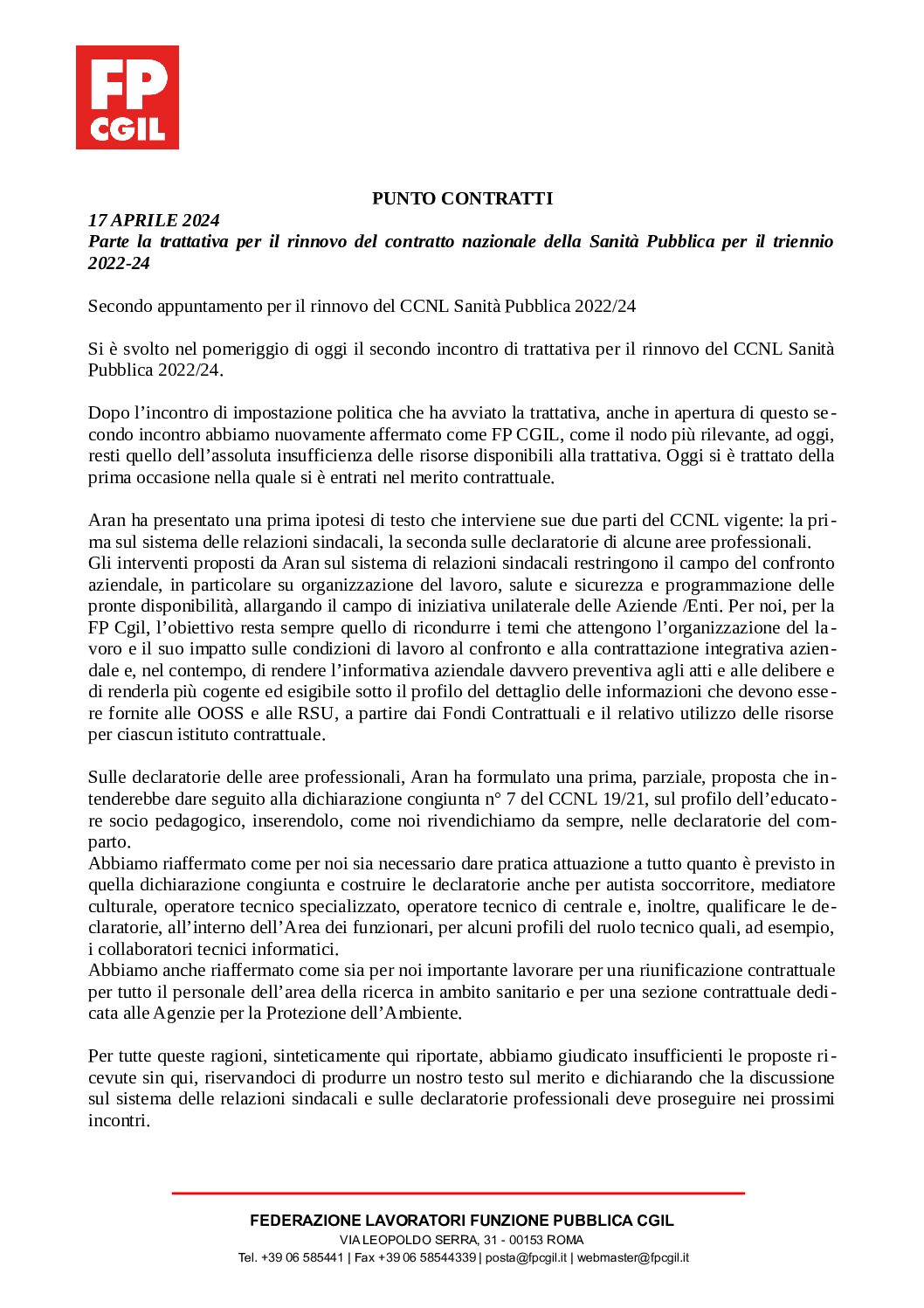 FP CGIL

PUNTO CONTRATTI

17 APRILE 2024
Parte la trattativa per il rinnovo del contratto nazionale della Sanità Pubblica per il triennio 2022-24

Secondo appuntamento per il rinnovo del CCNL Sanità Pubblica 2022/24

Si è svolto nel pomeriggio di oggi il secondo incontro di trattativa per il rinnovo del CCNL Sanità Pubblica 2022/24.

Dopo l'incontro di impostazione politica che ha avviato la trattativa, anche in apertura di questo secondo incontro abbiamo nuovamente affermato come FP CGIL, come il nodo più rilevante, ad oggi, resti quello dell'assoluta insufficienza delle risorse disponibili alla trattativa. Oggi si è trattato della prima occasione nella quale si è entrati nel merito contrattuale.

Aran ha presentato una prima ipotesi di testo che interviene sue due parti del CCNL vigente: la prima sul sistema delle relazioni sindacali, la seconda sulle declaratorie di alcune aree professionali.
Gli interventi proposti da Aran sul sistema di relazioni sindacali restringono il campo del confronto aziendale, in particolare su organizzazione del lavoro, salute e sicurezza e programmazione delle pronte disponibilità, allargando il campo di iniziativa unilaterale delle Aziende /Enti. Per noi, per la FP Cgil, l'obiettivo resta sempre quello di ricondurre i temi che attengono l'organizzazione del lavoro e il suo impatto sulle condizioni di lavoro al confronto e alla contrattazione integrativa aziendale e, nel contempo, di rendere l'informativa aziendale davvero preventiva agli atti e alle delibere e di renderla più cogente ed esigibile sotto il profilo del dettaglio delle informazioni che devono essere fornite alle OOSS e alle RSU, a partire dai Fondi Contrattuali e il relativo utilizzo delle risorse per ciascun istituto contrattuale.

Sulle declaratorie delle aree professionali, Aran ha formulato una prima, parziale, proposta che intenderebbe dare seguito alla dichiarazione congiunta n° 7 del CCNL 19/21, sul profilo dell'educatore socio pedagogico, inserendolo, come noi rivendichiamo da sempre, nelle declaratorie del comparto.
Abbiamo riaffermato come per noi sia necessario dare pratica attuazione a tutto quanto è previsto in quella dichiarazione congiunta e costruire le declaratorie anche per autista soccorritore, mediatore culturale, operatore tecnico specializzato, operatore tecnico di centrale e, inoltre, qualificare le declaratorie, all'interno dell'Area dei funzionari, per alcuni profili del ruolo tecnico quali, ad esempio, i collaboratori tecnici informatici.
Abbiamo anche riaffermato come sia per noi importante lavorare per una riunificazione contrattuale per tutto il personale dell'area della ricerca in ambito sanitario e per una sezione contrattuale dedicata alle Agenzie per la Protezione dell'Ambiente.

Per tutte queste ragioni, sinteticamente qui riportate, abbiamo giudicato insufficienti le proposte ricevute sin qui, riservandoci di produrre un nostro testo sul merito e dichiarando che la discussione sul sistema delle relazioni sindacali e sulle declaratorie professionali deve proseguire nei prossimi incontri.

FEDERAZIONE LAVORATORI FUNZIONE PUBBLICA CGIL
VIA LEOPOLDO SERRA, 31 - 00153 ROMA
Tel. +39 06 585441 | Fax +39 06 58544339 | posta@fpcgil.it | webmaster@fpcgil.it